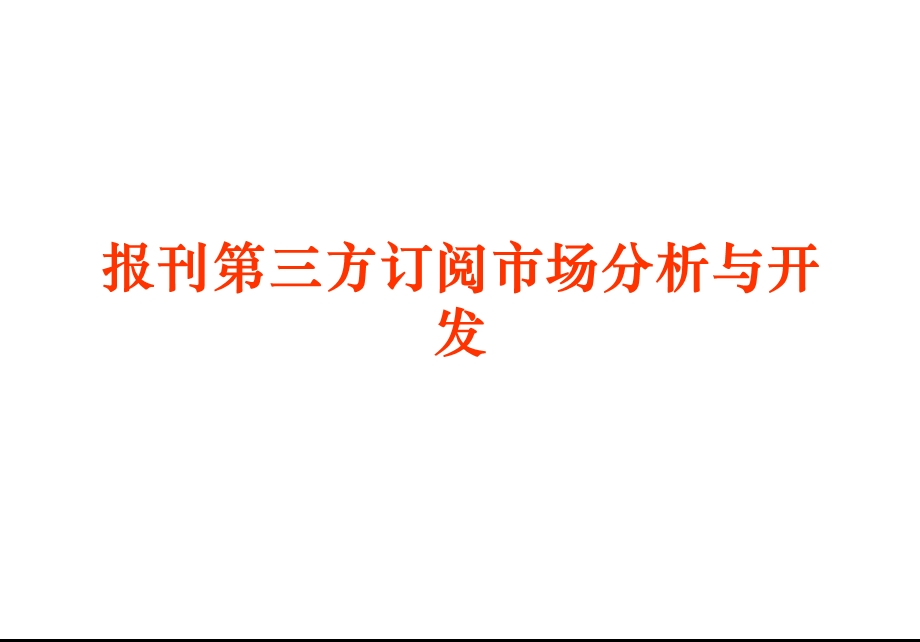 报刊第三方订阅市场分析与开发